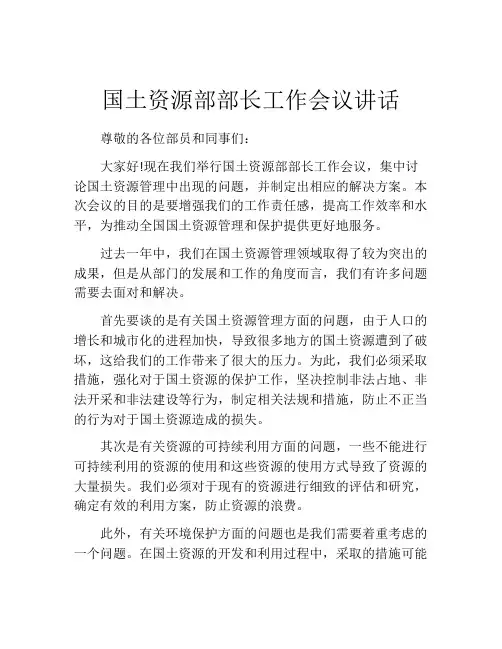 国土资源部部长工作会议讲话

尊敬的各位部员和同事们：

大家好!现在我们举行国土资源部部长工作会议，集中讨论国土资源管理中出现的问题，并制定出相应的解决方案。本次会议的目的是要增强我们的工作责任感，提高工作效率和水平，为推动全国国土资源管理和保护提供更好地服务。

过去一年中，我们在国土资源管理领域取得了较为突出的成果，但是从部门的发展和工作的角度而言，我们有许多问题需要去面对和解决。

首先要谈的是有关国土资源管理方面的问题，由于人口的增长和城市化的进程加快，导致很多地方的国土资源遭到了破坏，这给我们的工作带来了很大的压力。为此，我们必须采取措施，强化对于国土资源的保护工作，坚决控制非法占地、非法开采和非法建设等行为，制定相关法规和措施，防止不正当的行为对于国土资源造成的损失。

其次是有关资源的可持续利用方面的问题，一些不能进行可持续利用的资源的使用和这些资源的使用方式导致了资源的大量损失。我们必须对于现有的资源进行细致的评估和研究，确定有效的利用方案，防止资源的浪费。

此外，有关环境保护方面的问题也是我们需要着重考虑的一个问题。在国土资源的开发和利用过程中，采取的措施可能